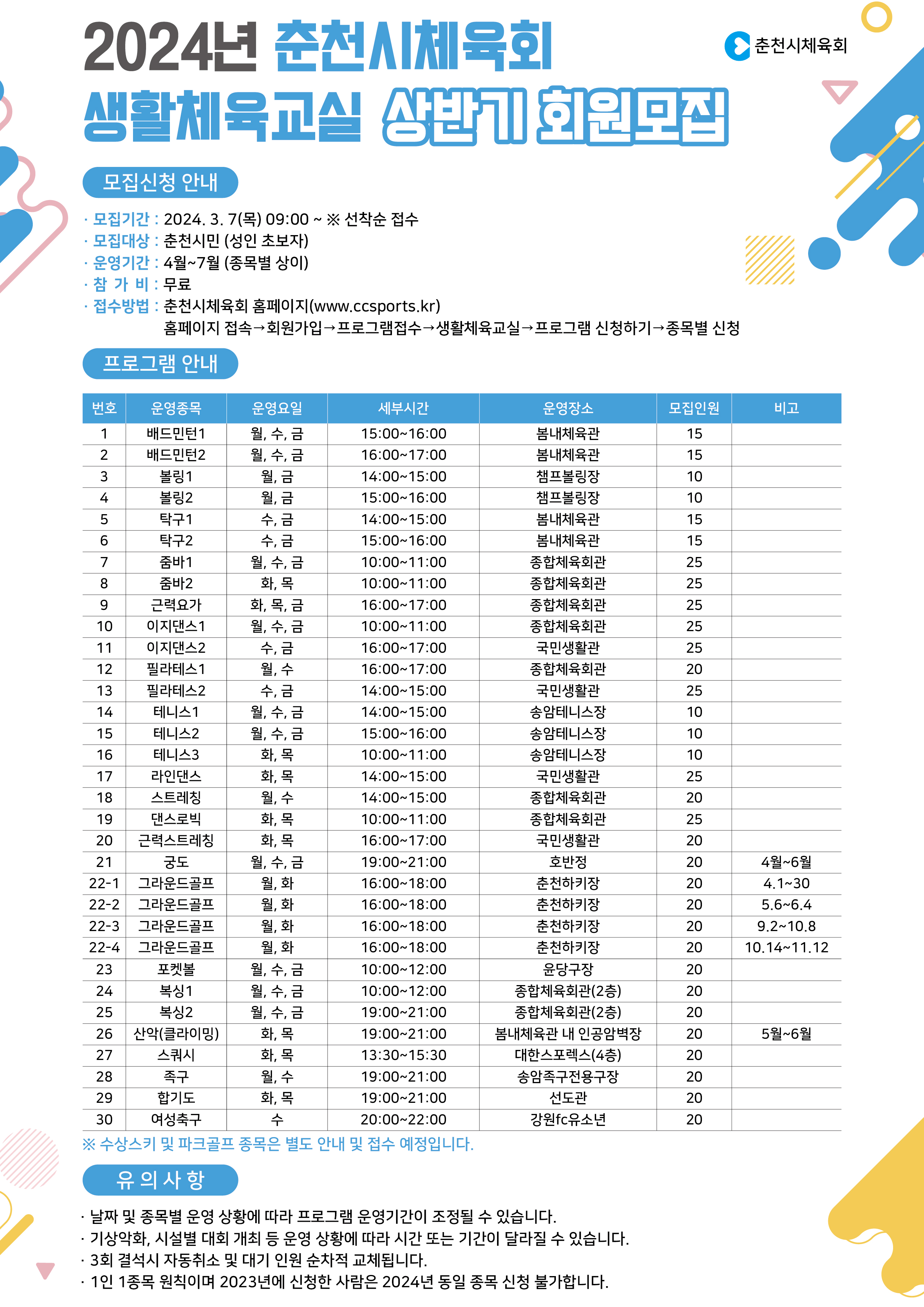 2024년 춘천시체육회
생활체육교실 상반기 회원모집

춘천시체육회

모집신청 안내

· 모집기간 : 2024. 3. 7(목) 09:00 ~ ※ 선착순 접수
· 모집대상 : 춘천시민 (성인 초보자)
· 운영기간 : 4월~7월 (종목별 상이)
· 참 가 비 : 무료
· 접수방법 : 춘천시체육회 홈페이지(www.ccsports.kr)
홈페이지 접속→회원가입→프로그램접수→생활체육교실→프로그램 신청하기→종목별 신청

프로그램 안내

| 번호 | 운영종목 | 운영요일 | 세부시간 | 운영장소 | 모집인원 | 비고 |
|---|---|---|---|---|---|---|
| 1 | 배드민턴1 | 월, 수, 금 | 15:00~16:00 | 봄내체육관 | 15 | |
| 2 | 배드민턴2 | 월, 수, 금 | 16:00~17:00 | 봄내체육관 | 15 | |
| 3 | 볼링1 | 월, 금 | 14:00~15:00 | 챔프볼링장 | 10 | |
| 4 | 볼링2 | 월, 금 | 15:00~16:00 | 챔프볼링장 | 10 | |
| 5 | 탁구1 | 수, 금 | 14:00~15:00 | 봄내체육관 | 15 | |
| 6 | 탁구2 | 수, 금 | 15:00~16:00 | 봄내체육관 | 15 | |
| 7 | 줌바1 | 월, 수, 금 | 10:00~11:00 | 종합체육회관 | 25 | |
| 8 | 줌바2 | 화, 목 | 10:00~11:00 | 종합체육회관 | 25 | |
| 9 | 근력요가 | 화, 목, 금 | 16:00~17:00 | 종합체육회관 | 25 | |
| 10 | 이지댄스1 | 월, 수, 금 | 10:00~11:00 | 종합체육회관 | 25 | |
| 11 | 이지댄스2 | 수, 금 | 16:00~17:00 | 국민생활관 | 25 | |
| 12 | 필라테스1 | 월, 수 | 16:00~17:00 | 종합체육회관 | 20 | |
| 13 | 필라테스2 | 수, 금 | 14:00~15:00 | 국민생활관 | 25 | |
| 14 | 테니스1 | 월, 수, 금 | 14:00~15:00 | 송암테니스장 | 10 | |
| 15 | 테니스2 | 월, 수, 금 | 15:00~16:00 | 송암테니스장 | 10 | |
| 16 | 테니스3 | 화, 목 | 10:00~11:00 | 송암테니스장 | 10 | |
| 17 | 라인댄스 | 화, 목 | 14:00~15:00 | 국민생활관 | 25 | |
| 18 | 스트레칭 | 월, 수 | 14:00~15:00 | 종합체육회관 | 20 | |
| 19 | 댄스로빅 | 화, 목 | 10:00~11:00 | 종합체육회관 | 25 | |
| 20 | 근력스트레칭 | 화, 목 | 16:00~17:00 | 국민생활관 | 20 | |
| 21 | 궁도 | 월, 수, 금 | 19:00~21:00 | 호반정 | 20 | 4월~6월 |
| 22-1 | 그라운드골프 | 월, 화 | 16:00~18:00 | 춘천하키장 | 20 | 4.1~30 |
| 22-2 | 그라운드골프 | 월, 화 | 16:00~18:00 | 춘천하키장 | 20 | 5.6~6.4 |
| 22-3 | 그라운드골프 | 월, 화 | 16:00~18:00 | 춘천하키장 | 20 | 9.2~10.8 |
| 22-4 | 그라운드골프 | 월, 화 | 16:00~18:00 | 춘천하키장 | 20 | 10.14~11.12 |
| 23 | 포켓볼 | 월, 수, 금 | 10:00~12:00 | 윤당구장 | 20 | |
| 24 | 복싱1 | 월, 수, 금 | 10:00~12:00 | 종합체육회관(2층) | 20 | |
| 25 | 복싱2 | 월, 수, 금 | 19:00~21:00 | 종합체육회관(2층) | 20 | |
| 26 | 산악(클라이밍) | 화, 목 | 19:00~21:00 | 봄내체육관 내 인공암벽장 | 20 | 5월~6월 |
| 27 | 스쿼시 | 화, 목 | 13:30~15:30 | 대한스포렉스(4층) | 20 | |
| 28 | 족구 | 월, 수 | 19:00~21:00 | 송암족구전용구장 | 20 | |
| 29 | 합기도 | 화, 목 | 19:00~21:00 | 선도관 | 20 | |
| 30 | 여성축구 | 수 | 20:00~22:00 | 강원fc유소년 | 20 | |

※ 수상스키 및 파크골프 종목은 별도 안내 및 접수 예정입니다.

유 의 사 항

· 날짜 및 종목별 운영 상황에 따라 프로그램 운영기간이 조정될 수 있습니다.
· 기상악화, 시설별 대회 개최 등 운영 상황에 따라 시간 또는 기간이 달라질 수 있습니다.
· 3회 결석시 자동취소 및 대기 인원 순차적 교체됩니다.
· 1인 1종목 원칙이며 2023년에 신청한 사람은 2024년 동일 종목 신청 불가합니다.